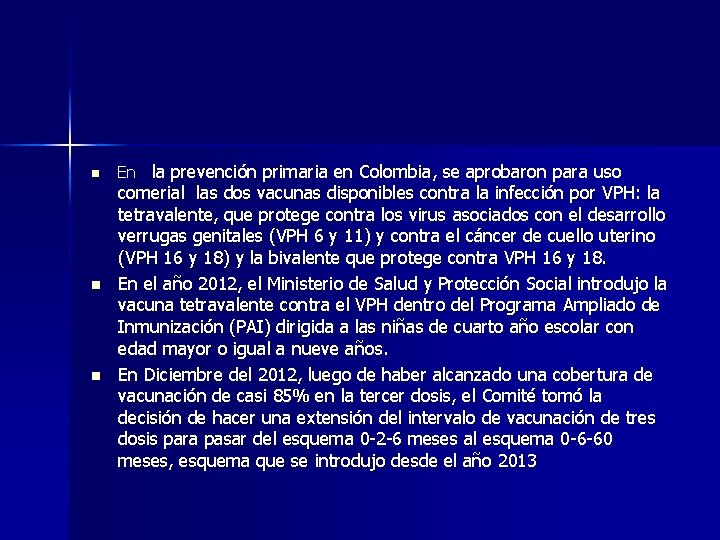 • En la prevención primaria en Colombia, se aprobaron para uso comerial las dos vacunas disponibles contra la infección por VPH: la tetravalente, que protege contra los virus asociados con el desarrollo verrugas genitales (VPH 6 y 11) y contra el cáncer de cuello uterino (VPH 16 y 18) y la bivalente que protege contra VPH 16 y 18.

• En el año 2012, el Ministerio de Salud y Protección Social introdujo la vacuna tetravalente contra el VPH dentro del Programa Ampliado de Inmunización (PAI) dirigida a las niñas de cuarto año escolar con edad mayor o igual a nueve años.

• En Diciembre del 2012, luego de haber alcanzado una cobertura de vacunación de casi 85% en la tercer dosis, el Comité tomó la decisión de hacer una extensión del intervalo de vacunación de tres dosis para pasar del esquema 0-2-6 meses al esquema 0-6-60 meses, esquema que se introdujo desde el año 2013